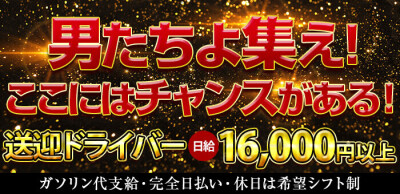 男たちよ集え!
ここにはチャンスがある!

送迎ドライバー 日給 16,000円以上

ガソリン代支給・完全日払い・休日は希望シフト制